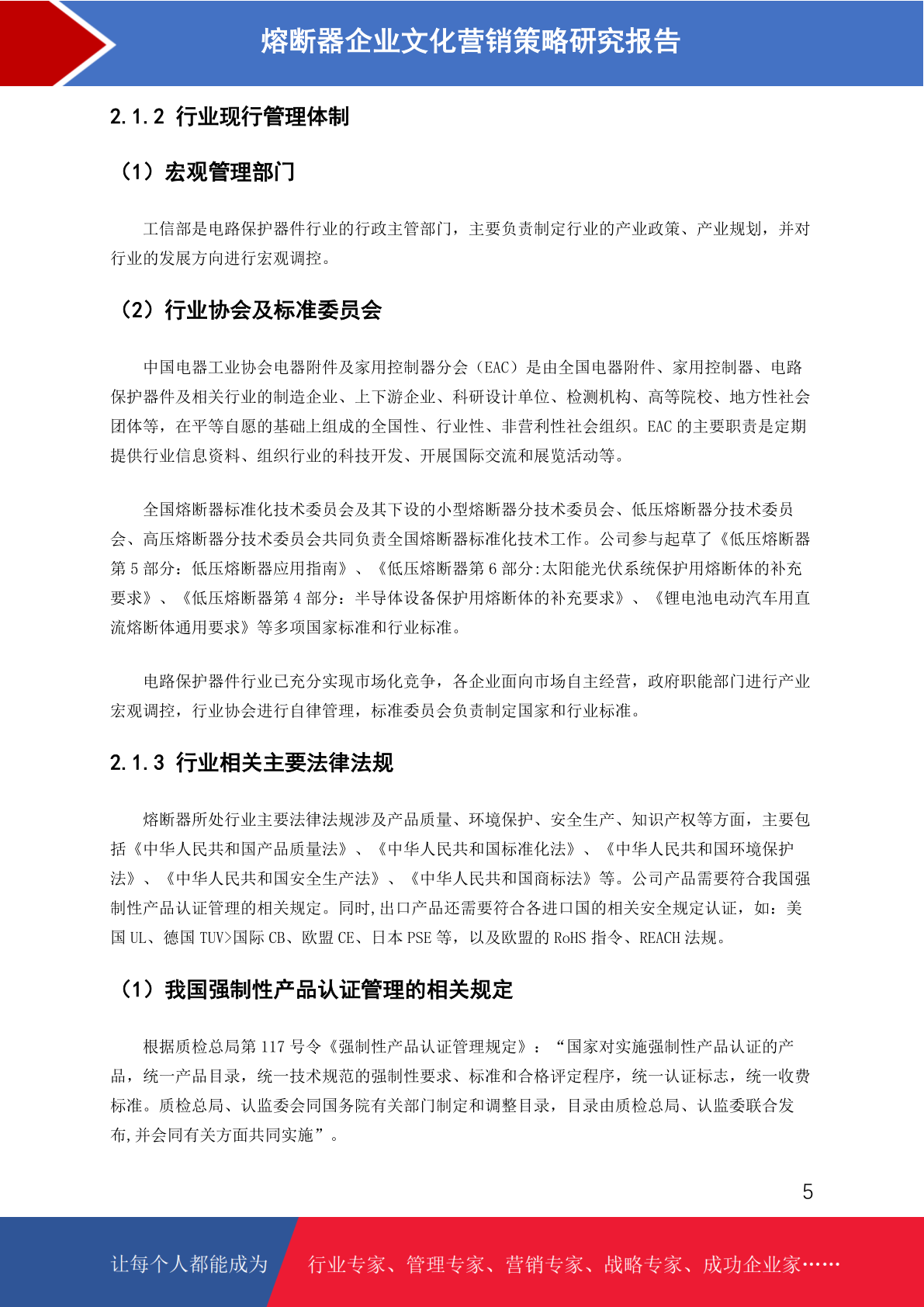 熔断器企业文化营销策略研究报告

2.1.2 行业现行管理体制

（1）宏观管理部门

工信部是电路保护器件行业的行政主管部门，主要负责制定行业的产业政策、产业规划，并对行业的发展方向进行宏观调控。

（2）行业协会及标准委员会

中国电器工业协会电器附件及家用控制器分会（EAC）是由全国电器附件、家用控制器、电路保护器件及相关行业的制造企业、上下游企业、科研设计单位、检测机构、高等院校、地方性社会团体等，在平等自愿的基础上组成的全国性、行业性、非营利性社会组织。EAC 的主要职责是定期提供行业信息资料、组织行业的科技开发、开展国际交流和展览活动等。

全国熔断器标准化技术委员会及其下设的小型熔断器分技术委员会、低压熔断器分技术委员会、高压熔断器分技术委员会共同负责全国熔断器标准化技术工作。公司参与起草了《低压熔断器第 5 部分：低压熔断器应用指南》、《低压熔断器第 6 部分:太阳能光伏系统保护用熔断体的补充要求》、《低压熔断器第 4 部分：半导体设备保护用熔断体的补充要求》、《锂电池电动汽车用直流熔断体通用要求》等多项国家标准和行业标准。

电路保护器件行业已充分实现市场化竞争，各企业面向市场自主经营，政府职能部门进行产业宏观调控，行业协会进行自律管理，标准委员会负责制定国家和行业标准。

2.1.3 行业相关主要法律法规

熔断器所处行业主要法律法规涉及产品质量、环境保护、安全生产、知识产权等方面，主要包括《中华人民共和国产品质量法》、《中华人民共和国标准化法》、《中华人民共和国环境保护法》、《中华人民共和国安全生产法》、《中华人民共和国商标法》等。公司产品需要符合我国强制性产品认证管理的相关规定。同时,出口产品还需要符合各进口国的相关安全规定认证，如：美国 UL、德国 TUV>国际 CB、欧盟 CE、日本 PSE 等，以及欧盟的 RoHS 指令、REACH 法规。

（1）我国强制性产品认证管理的相关规定

根据质检总局第 117 号令《强制性产品认证管理规定》：“国家对实施强制性产品认证的产品，统一产品目录，统一技术规范的强制性要求、标准和合格评定程序，统一认证标志，统一收费标准。质检总局、认监委会同国务院有关部门制定和调整目录，目录由质检总局、认监委联合发布,并会同有关方面共同实施”。

5

让每个人都能成为 行业专家、管理专家、营销专家、战略专家、成功企业家……